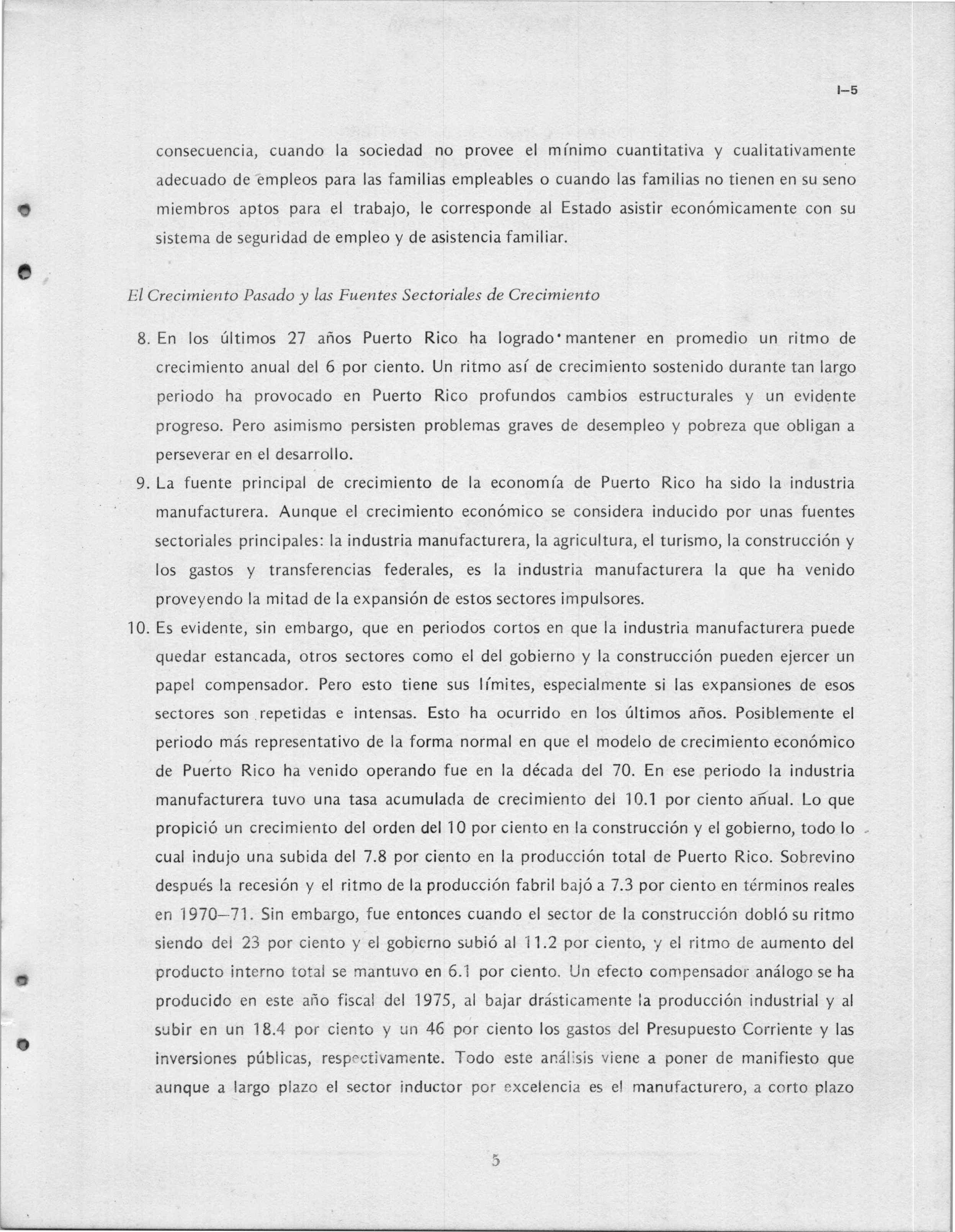 I–5

consecuencia, cuando la sociedad no provee el mínimo cuantitativa y cualitativamente adecuado de empleos para las familias empleables o cuando las familias no tienen en su seno miembros aptos para el trabajo, le corresponde al Estado asistir económicamente con su sistema de seguridad de empleo y de asistencia familiar.

El Crecimiento Pasado y las Fuentes Sectoriales de Crecimiento

8. En los últimos 27 años Puerto Rico ha logrado mantener en promedio un ritmo de crecimiento anual del 6 por ciento. Un ritmo así de crecimiento sostenido durante tan largo periodo ha provocado en Puerto Rico profundos cambios estructurales y un evidente progreso. Pero asimismo persisten problemas graves de desempleo y pobreza que obligan a perseverar en el desarrollo.

9. La fuente principal de crecimiento de la economía de Puerto Rico ha sido la industria manufacturera. Aunque el crecimiento económico se considera inducido por unas fuentes sectoriales principales: la industria manufacturera, la agricultura, el turismo, la construcción y los gastos y transferencias federales, es la industria manufacturera la que ha venido proveyendo la mitad de la expansión de estos sectores impulsores.

10. Es evidente, sin embargo, que en periodos cortos en que la industria manufacturera puede quedar estancada, otros sectores como el del gobierno y la construcción pueden ejercer un papel compensador. Pero esto tiene sus límites, especialmente si las expansiones de esos sectores son repetidas e intensas. Esto ha ocurrido en los últimos años. Posiblemente el periodo más representativo de la forma normal en que el modelo de crecimiento económico de Puerto Rico ha venido operando fue en la década del 70. En ese periodo la industria manufacturera tuvo una tasa acumulada de crecimiento del 10.1 por ciento anual. Lo que propició un crecimiento del orden del 10 por ciento en la construcción y el gobierno, todo lo cual indujo una subida del 7.8 por ciento en la producción total de Puerto Rico. Sobrevino después la recesión y el ritmo de la producción fabril bajó a 7.3 por ciento en términos reales en 1970–71. Sin embargo, fue entonces cuando el sector de la construcción dobló su ritmo siendo del 23 por ciento y el gobierno subió al 11.2 por ciento, y el ritmo de aumento del producto interno total se mantuvo en 6.1 por ciento. Un efecto compensador análogo se ha producido en este año fiscal del 1975, al bajar drásticamente la producción industrial y al subir en un 18.4 por ciento y un 46 por ciento los gastos del Presupuesto Corriente y las inversiones públicas, respectivamente. Todo este análisis viene a poner de manifiesto que aunque a largo plazo el sector inductor por excelencia es el manufacturero, a corto plazo

5